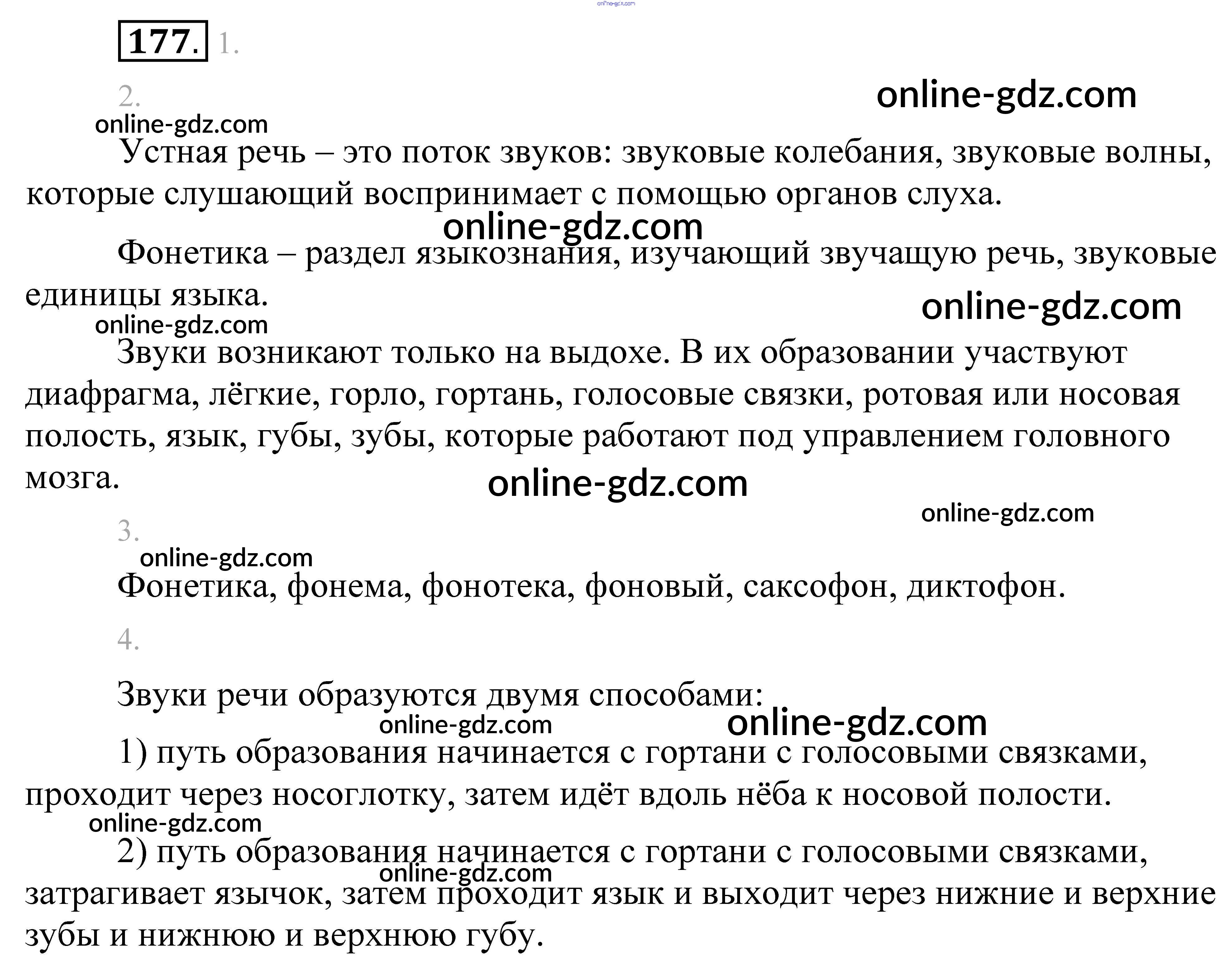 177. 1.

2.

Устная речь – это поток звуков: звуковые колебания, звуковые волны, которые слушающий воспринимает с помощью органов слуха.

Фонетика – раздел языкознания, изучающий звучащую речь, звуковые единицы языка.

Звуки возникают только на выдохе. В их образовании участвуют диафрагма, лёгкие, горло, гортань, голосовые связки, ротовая или носовая полость, язык, губы, зубы, которые работают под управлением головного мозга.

3.

Фонетика, фонема, фонотека, фоновый, саксофон, диктофон.

4.

Звуки речи образуются двумя способами:

1) путь образования начинается с гортани с голосовыми связками, проходит через носоглотку, затем идёт вдоль нёба к носовой полости.

2) путь образования начинается с гортани с голосовыми связками, затрагивает язычок, затем проходит язык и выходит через нижние и верхние зубы и нижнюю и верхнюю губу.

online-gdz.com